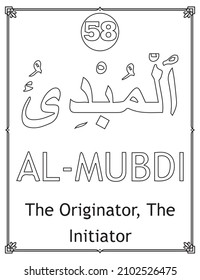 58

اَلْمُبْدِئُ

AL-MUBDI

The Originator, The Initiator

shutterstock.com · 2102526475